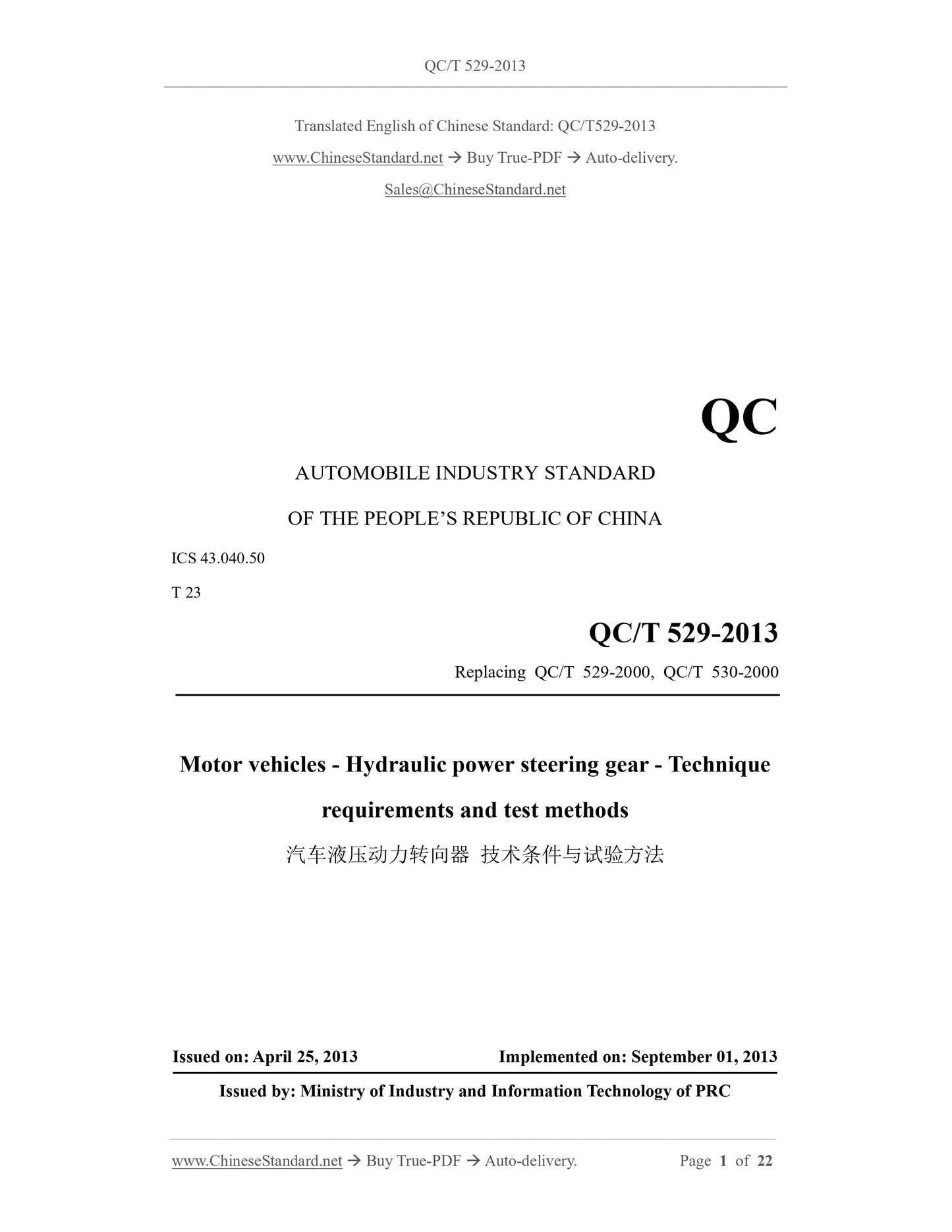 QC/T 529-2013

Translated English of Chinese Standard: QC/T529-2013

www.ChineseStandard.net → Buy True-PDF → Auto-delivery.

Sales@ChineseStandard.net

QC

AUTOMOBILE INDUSTRY STANDARD

OF THE PEOPLE'S REPUBLIC OF CHINA

ICS 43.040.50

T 23

QC/T 529-2013

Replacing QC/T 529-2000, QC/T 530-2000

Motor vehicles - Hydraulic power steering gear - Technique requirements and test methods

汽车液压动力转向器 技术条件与试验方法

Issued on: April 25, 2013

Implemented on: September 01, 2013

Issued by: Ministry of Industry and Information Technology of PRC

www.ChineseStandard.net → Buy True-PDF → Auto-delivery.

Page 1 of 22